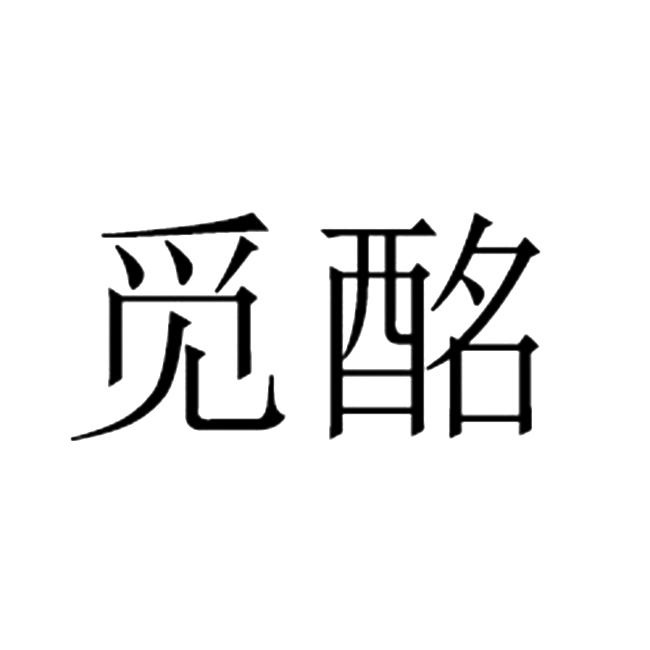 觅酩